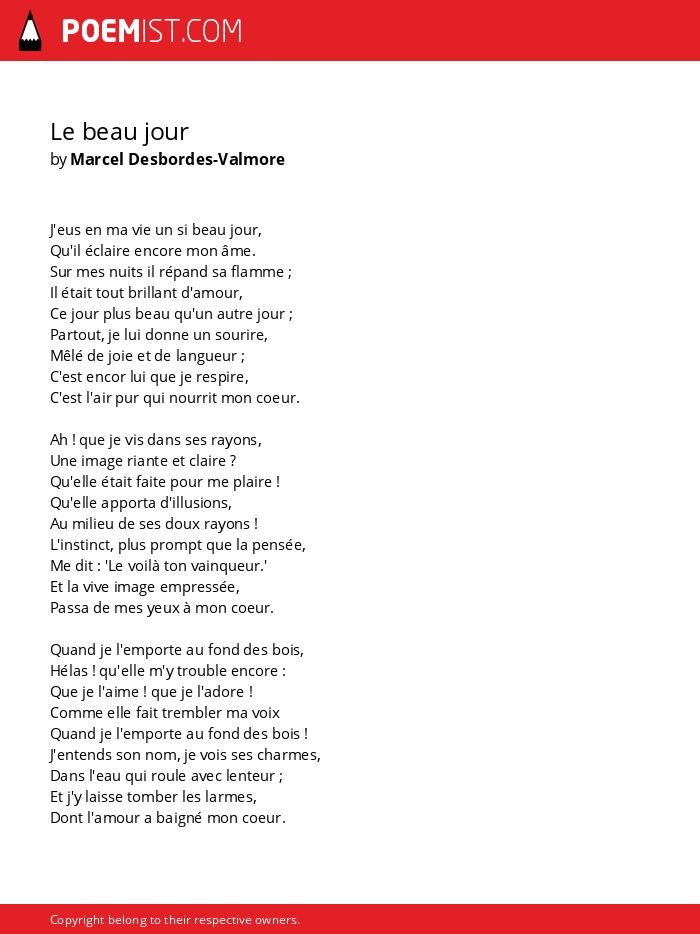 POEMIST.COM

Le beau jour
by Marcel Desbordes-Valmore

J'eus en ma vie un si beau jour,
Qu'il éclaire encore mon âme.
Sur mes nuits il répand sa flamme ;
Il était tout brillant d'amour,
Ce jour plus beau qu'un autre jour ;
Partout, je lui donne un sourire,
Mêlé de joie et de langueur ;
C'est encor lui que je respire,
C'est l'air pur qui nourrit mon coeur.

Ah ! que je vis dans ses rayons,
Une image riante et claire ?
Qu'elle était faite pour me plaire !
Qu'elle apporta d'illusions,
Au milieu de ses doux rayons !
L'instinct, plus prompt que la pensée,
Me dit : 'Le voilà ton vainqueur.'
Et la vive image empressée,
Passa de mes yeux à mon coeur.

Quand je l'emporte au fond des bois,
Hélas ! qu'elle m'y trouble encore :
Que je l'aime ! que je l'adore !
Comme elle fait trembler ma voix
Quand je l'emporte au fond des bois !
J'entends son nom, je vois ses charmes,
Dans l'eau qui roule avec lenteur ;
Et j'y laisse tomber les larmes,
Dont l'amour a baigné mon coeur.

Copyright belong to their respective owners.